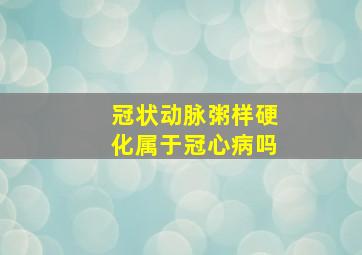 冠状动脉粥样硬化属于冠心病吗